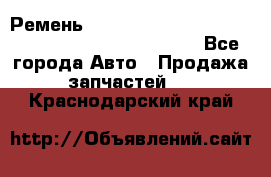 Ремень

Все города Авто Продажа запчастей

Краснодарский край

http://Объявлений.сайт